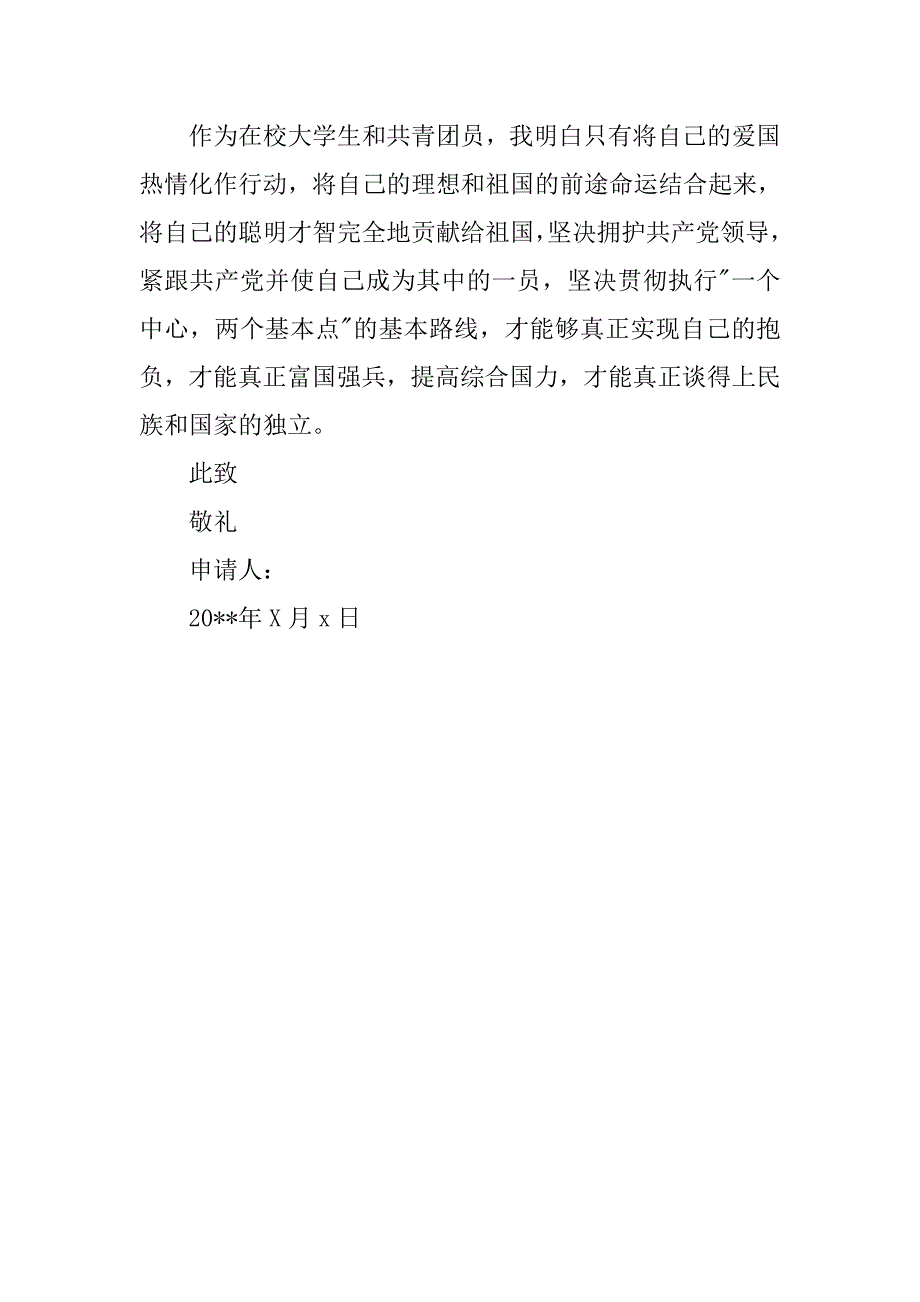 作为在校大学生和共青团员，我明白只有将自己的爱国热情化作行动，将自己的理想和祖国的前途命运结合起来，将自己的聪明才智完全地贡献给祖国，坚决拥护共产党领导，紧跟共产党并使自己成为其中的一员，坚决贯彻执行"一个中心，两个基本点"的基本路线，才能够真正实现自己的抱负，才能真正富国强兵，提高综合国力，才能真正谈得上民族和国家的独立。

此致

敬礼

申请人：

20**年 X 月 x 日